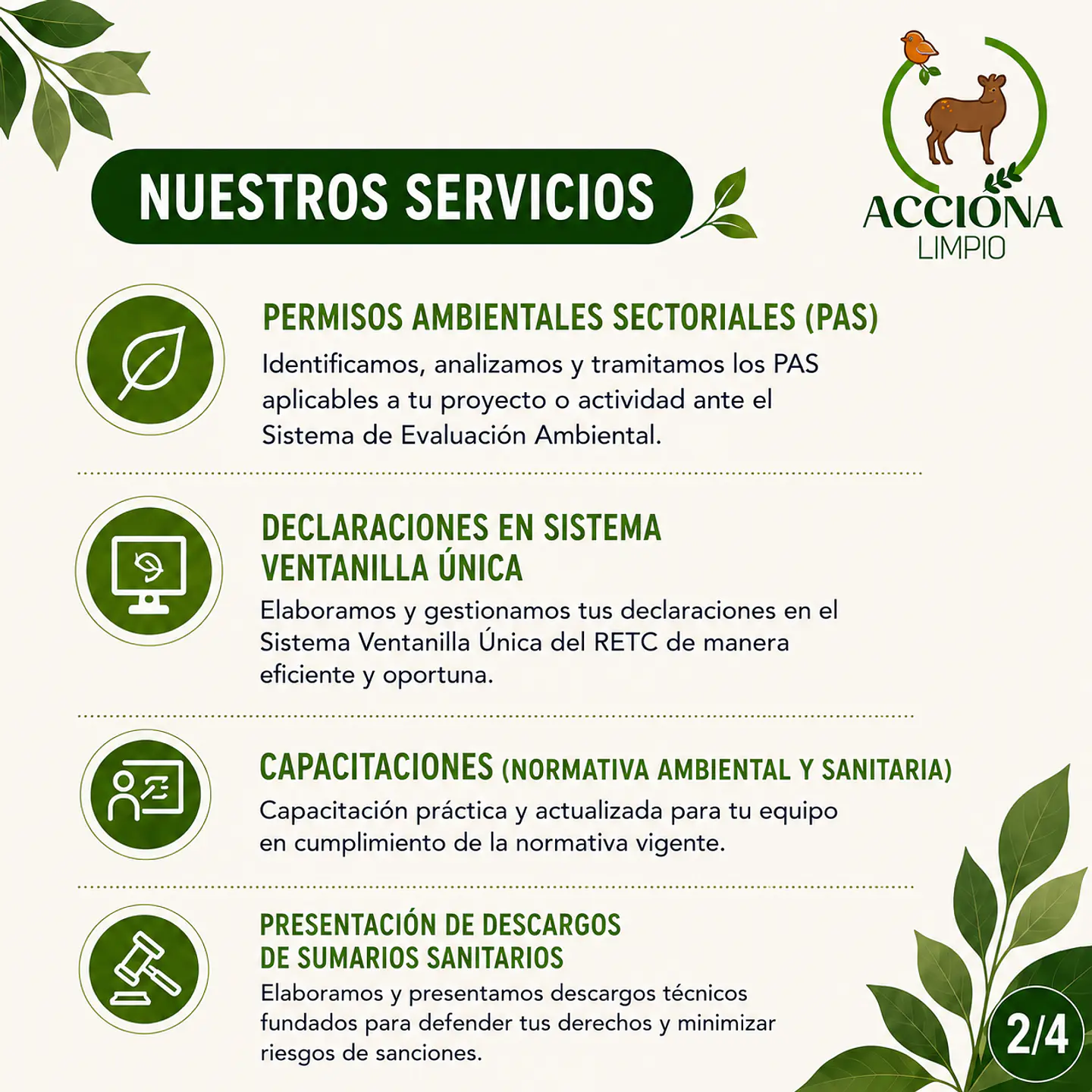 NUESTROS SERVICIOS

ACCIONA
LIMPIO

PERMISOS AMBIENTALES SECTORIALES (PAS)

Identificamos, analizamos y tramitamos los PAS aplicables a tu proyecto o actividad ante el Sistema de Evaluación Ambiental.

DECLARACIONES EN SISTEMA
VENTANILLA ÚNICA

Elaboramos y gestionamos tus declaraciones en el Sistema Ventanilla Única del RETC de manera eficiente y oportuna.

CAPACITACIONES (NORMATIVA AMBIENTAL Y SANITARIA)

Capacitación práctica y actualizada para tu equipo en cumplimiento de la normativa vigente.

PRESENTACIÓN DE DESCARGOS
DE SUMARIOS SANITARIOS

Elaboramos y presentamos descargos técnicos fundados para defender tus derechos y minimizar riesgos de sanciones.

2/4